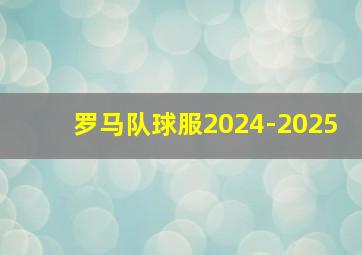 罗马队球服2024-2025